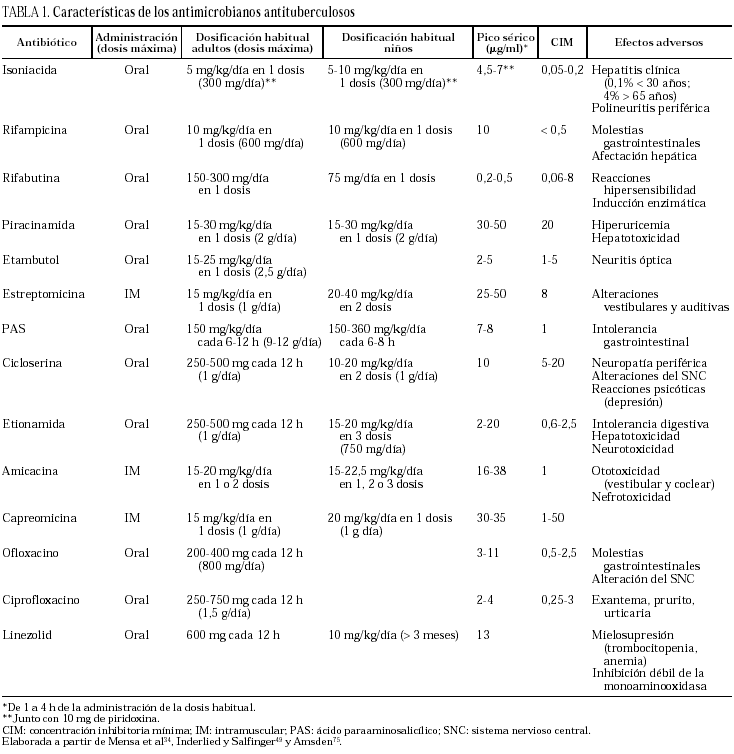 TABLA 1. Características de los antimicrobianos antituberculosos

| Antibiótico | Administración (dosis máxima) | Dosificación habitual adultos (dosis máxima) | Dosificación habitual niños | Pico sérico (µg/ml)* | CIM | Efectos adversos |
|---|---|---|---|---|---|---|
| Isoniacida | Oral | 5 mg/kg/día en 1 dosis (300 mg/día)** | 5-10 mg/kg/día en 1 dosis (300 mg/día)** | 4,5-7** | 0,05-0,2 | Hepatitis clínica (0,1% < 30 años; 4% > 65 años) Polineuritis periférica |
| Rifampicina | Oral | 10 mg/kg/día en 1 dosis (600 mg/día) | 10 mg/kg/día en 1 dosis (600 mg/día) | 10 | < 0,5 | Molestias gastrointestinales Afectación hepática |
| Rifabutina | Oral | 150-300 mg/día en 1 dosis | 75 mg/día en 1 dosis | 0,2-0,5 | 0,06-8 | Reacciones hipersensibilidad Inducción enzimática |
| Piracinamida | Oral | 15-30 mg/kg/día en 1 dosis (2 g/día) | 15-30 mg/kg/día en 1 dosis (2 g/día) | 30-50 | 20 | Hiperuricemia Hepatotoxicidad |
| Etambutol | Oral | 15-25 mg/kg/día en 1 dosis (2,5 g/día) | | 2-5 | 1-5 | Neuritis óptica |
| Estreptomicina | IM | 15 mg/kg/día en 1 dosis (1 g/día) | 20-40 mg/kg/día en 2 dosis | 25-50 | 8 | Alteraciones vestibulares y auditivas |
| PAS | Oral | 150 mg/kg/día cada 6-12 h (9-12 g/día) | 150-360 mg/kg/día cada 6-8 h | 7-8 | 1 | Intolerancia gastrointestinal |
| Cicloserina | Oral | 250-500 mg cada 12 h (1 g/día) | 10-20 mg/kg/día en 2 dosis (1 g/día) | 10 | 5-20 | Neuropatía periférica Alteraciones del SNC Reacciones psicóticas (depresión) |
| Etionamida | Oral | 250-500 mg cada 12 h (1 g/día) | 15-20 mg/kg/día en 3 dosis (750 mg/día) | 2-20 | 0,6-2,5 | Intolerancia digestiva Hepatotoxicidad Neurotoxicidad |
| Amicacina | IM | 15-20 mg/kg/día en 1 o 2 dosis | 15-22,5 mg/kg/día en 1, 2 o 3 dosis | 16-38 | 1 | Ototoxicidad (vestibular y coclear) Nefrotoxicidad |
| Capreomicina | IM | 15 mg/kg/día en 1 dosis (1 g/día) | 20 mg/kg/día en 1 dosis (1 g día) | 30-35 | 1-50 | |
| Ofloxacino | Oral | 200-400 mg cada 12 h (800 mg/día) | | 3-11 | 0,5-2,5 | Molestias gastrointestinales Alteración del SNC |
| Ciprofloxacino | Oral | 250-750 mg cada 12 h (1,5 g/día) | | 2-4 | 0,25-3 | Exantema, prurito, urticaria |
| Linezolid | Oral | 600 mg cada 12 h | 10 mg/kg/día (> 3 meses) | 13 | | Mielosupresión (trombocitopenia, anemia) Inhibición débil de la monoaminooxidasa |

*De 1 a 4 h de la administración de la dosis habitual.
**Junto con 10 mg de piridoxina.
CIM: concentración inhibitoria mínima; IM: intramuscular; PAS: ácido paraaminosalicílico; SNC: sistema nervioso central.
Elaborada a partir de Mensa et al$^{34}$, Inderlied y Salfinger$^{49}$ y Amsden$^{75}$.